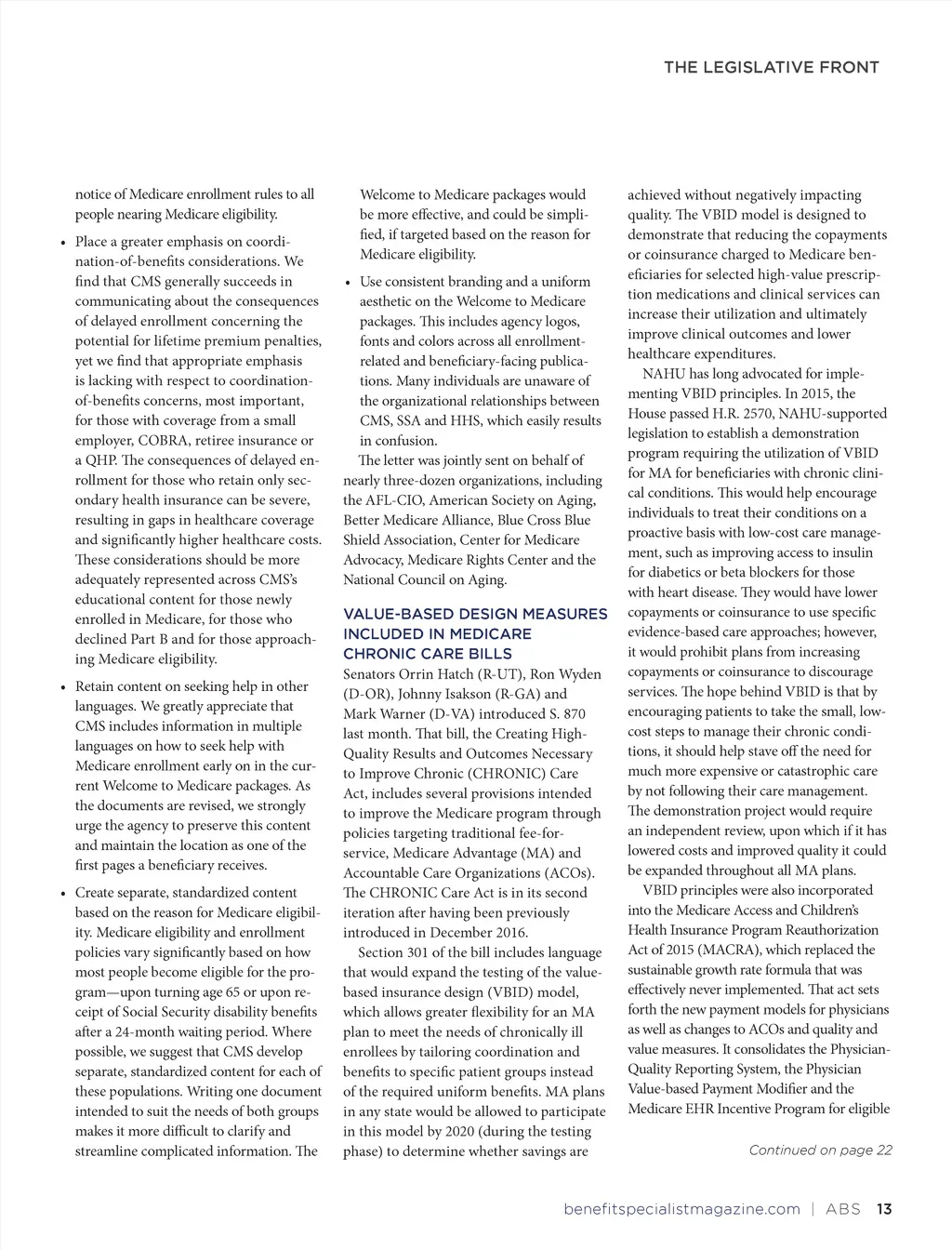 THE LEGISLATIVE FRONT

notice of Medicare enrollment rules to all people nearing Medicare eligibility.

• Place a greater emphasis on coordination-of-benefits considerations. We find that CMS generally succeeds in communicating about the consequences of delayed enrollment concerning the potential for lifetime premium penalties, yet we find that appropriate emphasis is lacking with respect to coordination-of-benefits concerns, most important, for those with coverage from a small employer, COBRA, retiree insurance or a QHP. The consequences of delayed enrollment for those who retain only secondary health insurance can be severe, resulting in gaps in healthcare coverage and significantly higher healthcare costs. These considerations should be more adequately represented across CMS's educational content for those newly enrolled in Medicare, for those who declined Part B and for those approaching Medicare eligibility.

• Retain content on seeking help in other languages. We greatly appreciate that CMS includes information in multiple languages on how to seek help with Medicare enrollment early on in the current Welcome to Medicare packages. As the documents are revised, we strongly urge the agency to preserve this content and maintain the location as one of the first pages a beneficiary receives.

• Create separate, standardized content based on the reason for Medicare eligibility. Medicare eligibility and enrollment policies vary significantly based on how most people become eligible for the program—upon turning age 65 or upon receipt of Social Security disability benefits after a 24-month waiting period. Where possible, we suggest that CMS develop separate, standardized content for each of these populations. Writing one document intended to suit the needs of both groups makes it more difficult to clarify and streamline complicated information. The Welcome to Medicare packages would be more effective, and could be simplified, if targeted based on the reason for Medicare eligibility.

• Use consistent branding and a uniform aesthetic on the Welcome to Medicare packages. This includes agency logos, fonts and colors across all enrollment-related and beneficiary-facing publications. Many individuals are unaware of the organizational relationships between CMS, SSA and HHS, which easily results in confusion.

The letter was jointly sent on behalf of nearly three-dozen organizations, including the AFL-CIO, American Society on Aging, Better Medicare Alliance, Blue Cross Blue Shield Association, Center for Medicare Advocacy, Medicare Rights Center and the National Council on Aging.

VALUE-BASED DESIGN MEASURES INCLUDED IN MEDICARE CHRONIC CARE BILLS

Senators Orrin Hatch (R-UT), Ron Wyden (D-OR), Johnny Isakson (R-GA) and Mark Warner (D-VA) introduced S. 870 last month. That bill, the Creating High-Quality Results and Outcomes Necessary to Improve Chronic (CHRONIC) Care Act, includes several provisions intended to improve the Medicare program through policies targeting traditional fee-for-service, Medicare Advantage (MA) and Accountable Care Organizations (ACOs). The CHRONIC Care Act is in its second iteration after having been previously introduced in December 2016.

Section 301 of the bill includes language that would expand the testing of the value-based insurance design (VBID) model, which allows greater flexibility for an MA plan to meet the needs of chronically ill enrollees by tailoring coordination and benefits to specific patient groups instead of the required uniform benefits. MA plans in any state would be allowed to participate in this model by 2020 (during the testing phase) to determine whether savings are achieved without negatively impacting quality. The VBID model is designed to demonstrate that reducing the copayments or coinsurance charged to Medicare beneficiaries for selected high-value prescription medications and clinical services can increase their utilization and ultimately improve clinical outcomes and lower healthcare expenditures.

NAHU has long advocated for implementing VBID principles. In 2015, the House passed H.R. 2570, NAHU-supported legislation to establish a demonstration program requiring the utilization of VBID for MA for beneficiaries with chronic clinical conditions. This would help encourage individuals to treat their conditions on a proactive basis with low-cost care management, such as improving access to insulin for diabetics or beta blockers for those with heart disease. They would have lower copayments or coinsurance to use specific evidence-based care approaches; however, it would prohibit plans from increasing copayments or coinsurance to discourage services. The hope behind VBID is that by encouraging patients to take the small, low-cost steps to manage their chronic conditions, it should help stave off the need for much more expensive or catastrophic care by not following their care management. The demonstration project would require an independent review, upon which if it has lowered costs and improved quality it could be expanded throughout all MA plans.

VBID principles were also incorporated into the Medicare Access and Children's Health Insurance Program Reauthorization Act of 2015 (MACRA), which replaced the sustainable growth rate formula that was effectively never implemented. That act sets forth the new payment models for physicians as well as changes to ACOs and quality and value measures. It consolidates the Physician-Quality Reporting System, the Physician Value-based Payment Modifier and the Medicare EHR Incentive Program for eligible

Continued on page 22

benefitspecialistmagazine.com | ABS 13